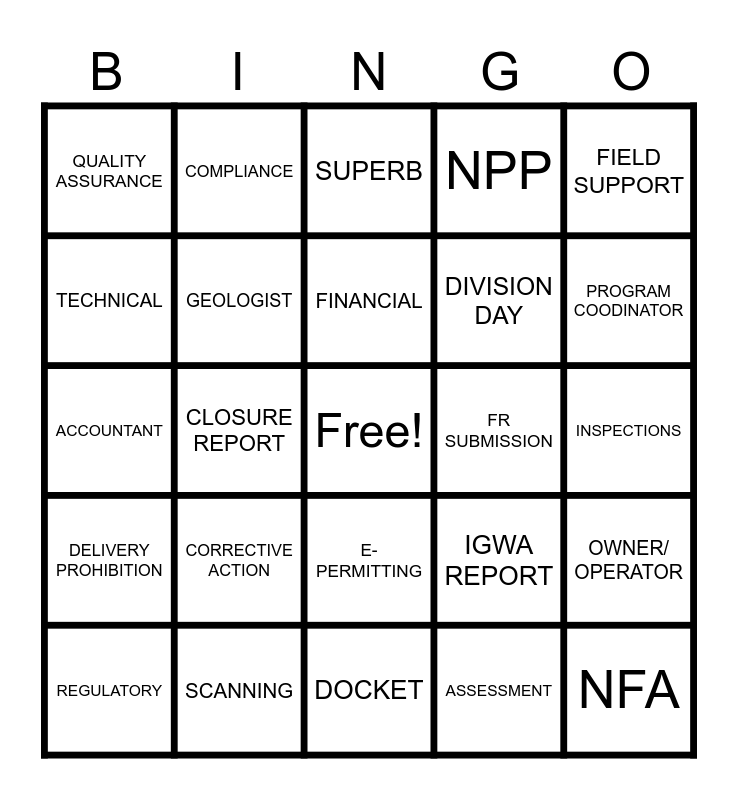 | B | I | N | G | O |
|---|---|---|---|---|
| QUALITY ASSURANCE | COMPLIANCE | SUPERB | NPP | FIELD SUPPORT |
| TECHNICAL | GEOLOGIST | FINANCIAL | DIVISION DAY | PROGRAM COODINATOR |
| ACCOUNTANT | CLOSURE REPORT | Free! | FR SUBMISSION | INSPECTIONS |
| DELIVERY PROHIBITION | CORRECTIVE ACTION | E-PERMITTING | IGWA REPORT | OWNER/ OPERATOR |
| REGULATORY | SCANNING | DOCKET | ASSESSMENT | NFA |